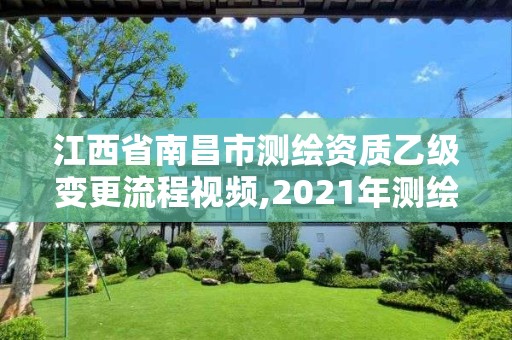 江西省南昌市测绘资质乙级变更流程视频,2021年测绘